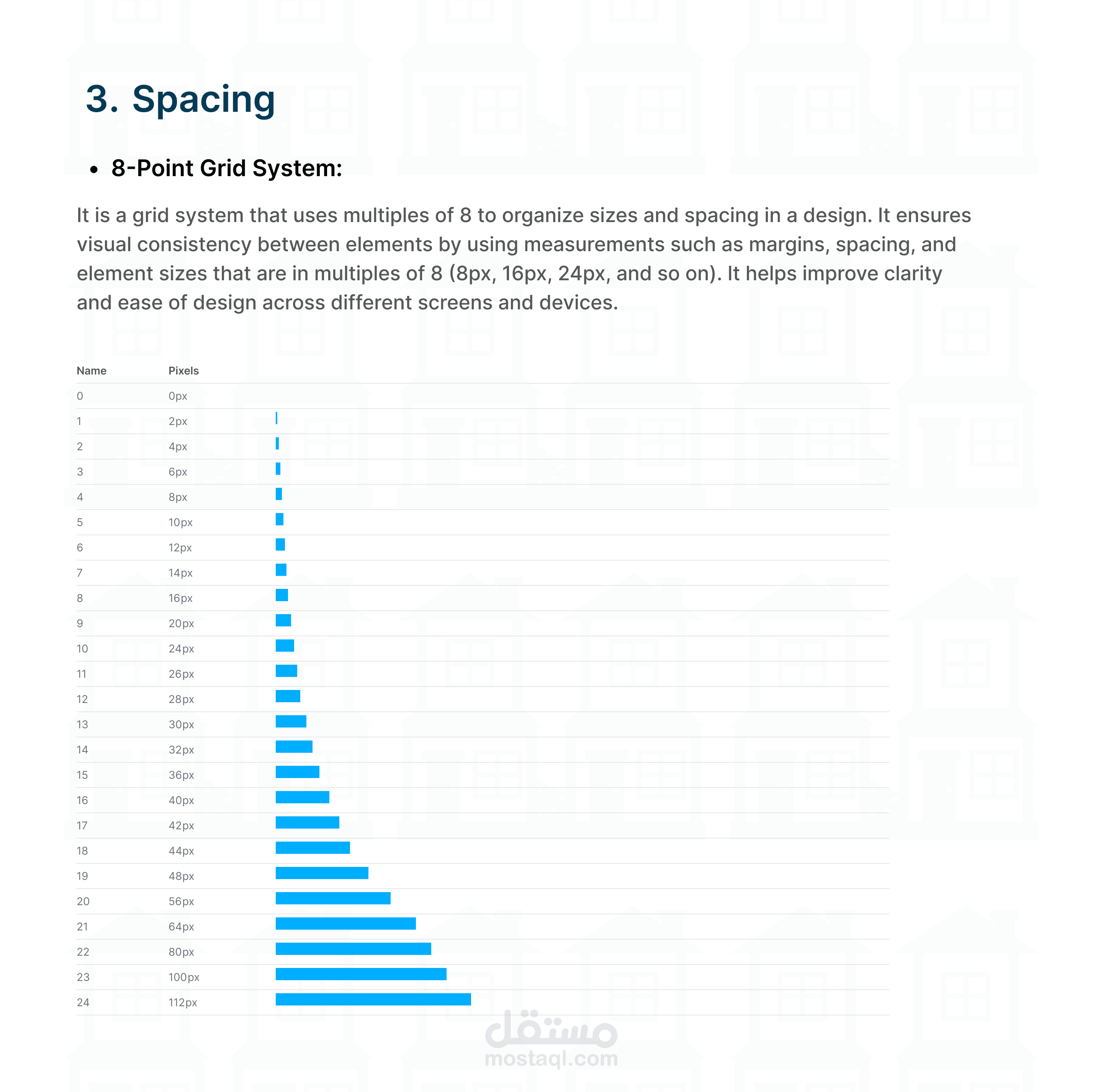 3. Spacing

• 8-Point Grid System:

It is a grid system that uses multiples of 8 to organize sizes and spacing in a design. It ensures visual consistency between elements by using measurements such as margins, spacing, and element sizes that are in multiples of 8 (8px, 16px, 24px, and so on). It helps improve clarity and ease of design across different screens and devices.

| Name | Pixels |
|---|---|
| 0 | 0px |
| 1 | 2px |
| 2 | 4px |
| 3 | 6px |
| 4 | 8px |
| 5 | 10px |
| 6 | 12px |
| 7 | 14px |
| 8 | 16px |
| 9 | 20px |
| 10 | 24px |
| 11 | 26px |
| 12 | 28px |
| 13 | 30px |
| 14 | 32px |
| 15 | 36px |
| 16 | 40px |
| 17 | 42px |
| 18 | 44px |
| 19 | 48px |
| 20 | 56px |
| 21 | 64px |
| 22 | 80px |
| 23 | 100px |
| 24 | 112px |

مستقل
mostaql.com